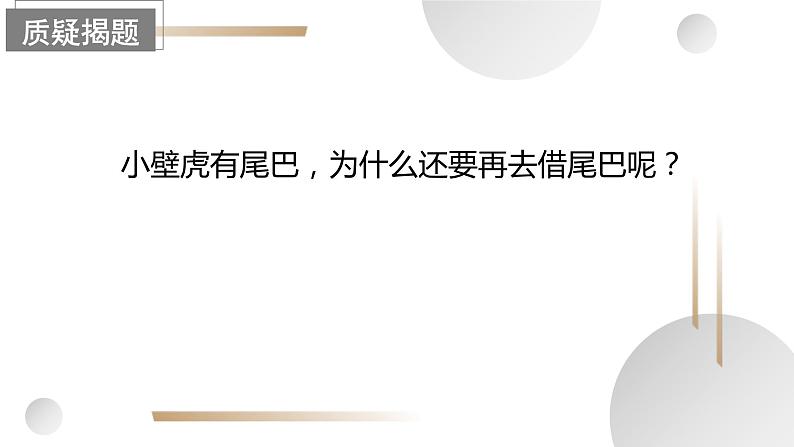 质疑揭题

小壁虎有尾巴，为什么还要再去借尾巴呢？